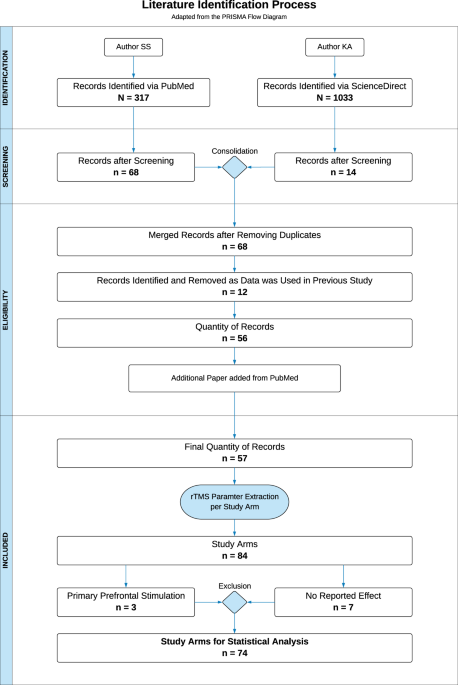 Literature Identification Process
Adapted from the PRISMA Flow Diagram

IDENTIFICATION

Author SS

Author KA

Records Identified via PubMed
N = 317

Records Identified via ScienceDirect
N = 1033

SCREENING

Records after Screening
n = 68

Consolidation

Records after Screening
n = 14

ELIGIBILITY

Merged Records after Removing Duplicates
n = 68

Records Identified and Removed as Data was Used in Previous Study
n = 12

Quantity of Records
n = 56

Additional Paper added from PubMed

INCLUDED

Final Quantity of Records
n = 57

rTMS Paramter Extraction per Study Arm

Study Arms
n = 84

Primary Prefrontal Stimulation
n = 3

Exclusion

No Reported Effect
n = 7

Study Arms for Statistical Analysis
n = 74